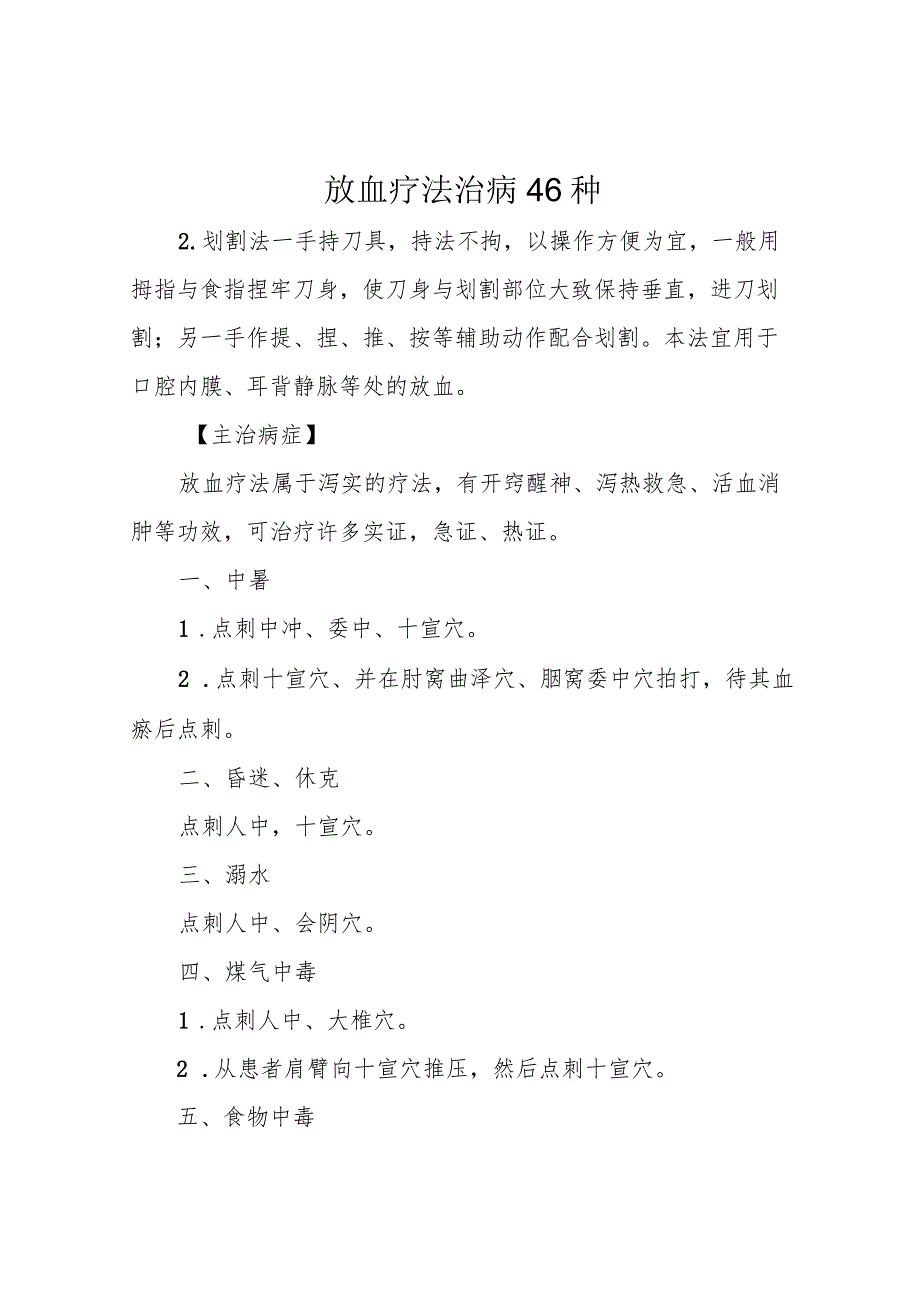 放血疗法治病46种

2.划割法一手持刀具，持法不拘，以操作方便为宜，一般用拇指与食指捏牢刀身，使刀身与划割部位大致保持垂直，进刀划割；另一手作提、捏、推、按等辅助动作配合划割。本法宜用于口腔内膜、耳背静脉等处的放血。

【主治病症】

放血疗法属于泻实的疗法，有开窍醒神、泻热救急、活血消肿等功效，可治疗许多实证，急证、热证。

一、中暑

1．点刺中冲、委中、十宣穴。

2．点刺十宣穴、并在肘窝曲泽穴、腘窝委中穴拍打，待其血瘀后点刺。

二、昏迷、休克

点刺人中，十宣穴。

三、溺水

点刺人中、会阴穴。

四、煤气中毒

1．点刺人中、大椎穴。

2．从患者肩臂向十宣穴推压，然后点刺十宣穴。

五、食物中毒